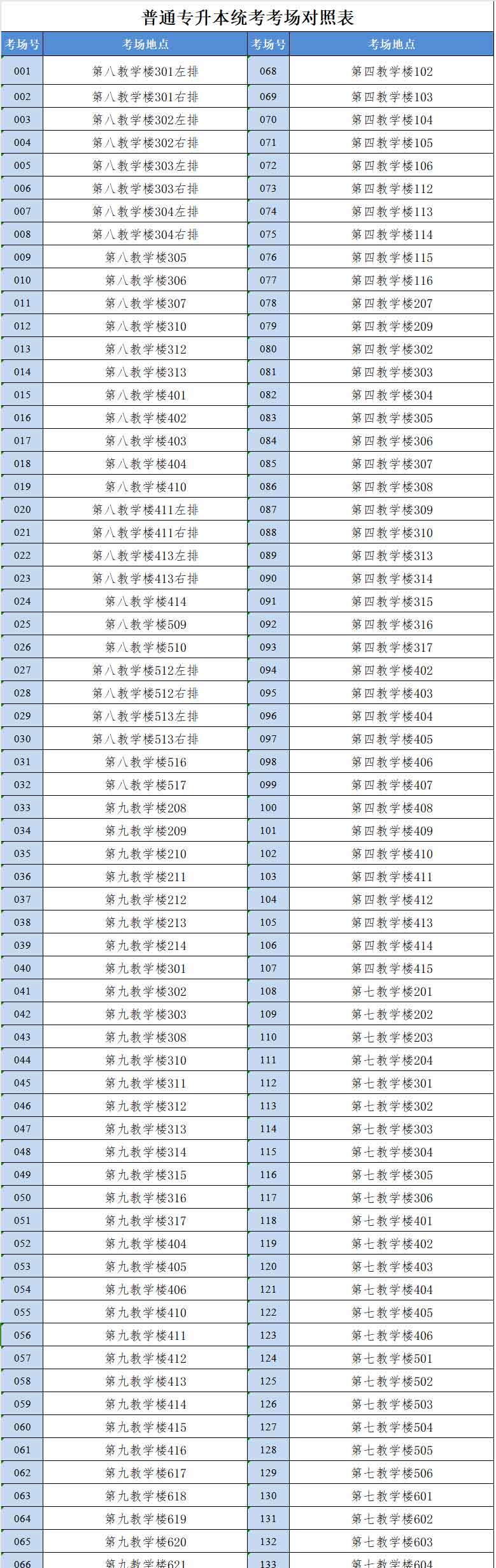 普通专升本统考考场对照表

| 考场号 | 考场地点 | 考场号 | 考场地点 |
|---|---|---|---|
| 001 | 第八教学楼301左排 | 068 | 第四教学楼102 |
| 002 | 第八教学楼301右排 | 069 | 第四教学楼103 |
| 003 | 第八教学楼302左排 | 070 | 第四教学楼104 |
| 004 | 第八教学楼302右排 | 071 | 第四教学楼105 |
| 005 | 第八教学楼303左排 | 072 | 第四教学楼106 |
| 006 | 第八教学楼303右排 | 073 | 第四教学楼112 |
| 007 | 第八教学楼304左排 | 074 | 第四教学楼113 |
| 008 | 第八教学楼304右排 | 075 | 第四教学楼114 |
| 009 | 第八教学楼305 | 076 | 第四教学楼115 |
| 010 | 第八教学楼306 | 077 | 第四教学楼116 |
| 011 | 第八教学楼307 | 078 | 第四教学楼207 |
| 012 | 第八教学楼310 | 079 | 第四教学楼209 |
| 013 | 第八教学楼312 | 080 | 第四教学楼302 |
| 014 | 第八教学楼313 | 081 | 第四教学楼303 |
| 015 | 第八教学楼401 | 082 | 第四教学楼304 |
| 016 | 第八教学楼402 | 083 | 第四教学楼305 |
| 017 | 第八教学楼403 | 084 | 第四教学楼306 |
| 018 | 第八教学楼404 | 085 | 第四教学楼307 |
| 019 | 第八教学楼410 | 086 | 第四教学楼308 |
| 020 | 第八教学楼411左排 | 087 | 第四教学楼309 |
| 021 | 第八教学楼411右排 | 088 | 第四教学楼310 |
| 022 | 第八教学楼413左排 | 089 | 第四教学楼313 |
| 023 | 第八教学楼413右排 | 090 | 第四教学楼314 |
| 024 | 第八教学楼414 | 091 | 第四教学楼315 |
| 025 | 第八教学楼509 | 092 | 第四教学楼316 |
| 026 | 第八教学楼510 | 093 | 第四教学楼317 |
| 027 | 第八教学楼512左排 | 094 | 第四教学楼402 |
| 028 | 第八教学楼512右排 | 095 | 第四教学楼403 |
| 029 | 第八教学楼513左排 | 096 | 第四教学楼404 |
| 030 | 第八教学楼513右排 | 097 | 第四教学楼405 |
| 031 | 第八教学楼516 | 098 | 第四教学楼406 |
| 032 | 第八教学楼517 | 099 | 第四教学楼407 |
| 033 | 第九教学楼208 | 100 | 第四教学楼408 |
| 034 | 第九教学楼209 | 101 | 第四教学楼409 |
| 035 | 第九教学楼210 | 102 | 第四教学楼410 |
| 036 | 第九教学楼211 | 103 | 第四教学楼411 |
| 037 | 第九教学楼212 | 104 | 第四教学楼412 |
| 038 | 第九教学楼213 | 105 | 第四教学楼413 |
| 039 | 第九教学楼214 | 106 | 第四教学楼414 |
| 040 | 第九教学楼301 | 107 | 第四教学楼415 |
| 041 | 第九教学楼302 | 108 | 第七教学楼201 |
| 042 | 第九教学楼303 | 109 | 第七教学楼202 |
| 043 | 第九教学楼308 | 110 | 第七教学楼203 |
| 044 | 第九教学楼310 | 111 | 第七教学楼204 |
| 045 | 第九教学楼311 | 112 | 第七教学楼301 |
| 046 | 第九教学楼312 | 113 | 第七教学楼302 |
| 047 | 第九教学楼313 | 114 | 第七教学楼303 |
| 048 | 第九教学楼314 | 115 | 第七教学楼304 |
| 049 | 第九教学楼315 | 116 | 第七教学楼305 |
| 050 | 第九教学楼316 | 117 | 第七教学楼306 |
| 051 | 第九教学楼317 | 118 | 第七教学楼401 |
| 052 | 第九教学楼404 | 119 | 第七教学楼402 |
| 053 | 第九教学楼405 | 120 | 第七教学楼403 |
| 054 | 第九教学楼406 | 121 | 第七教学楼404 |
| 055 | 第九教学楼410 | 122 | 第七教学楼405 |
| 056 | 第九教学楼411 | 123 | 第七教学楼406 |
| 057 | 第九教学楼412 | 124 | 第七教学楼501 |
| 058 | 第九教学楼413 | 125 | 第七教学楼502 |
| 059 | 第九教学楼414 | 126 | 第七教学楼503 |
| 060 | 第九教学楼415 | 127 | 第七教学楼504 |
| 061 | 第九教学楼416 | 128 | 第七教学楼505 |
| 062 | 第九教学楼617 | 129 | 第七教学楼506 |
| 063 | 第九教学楼618 | 130 | 第七教学楼601 |
| 064 | 第九教学楼619 | 131 | 第七教学楼602 |
| 065 | 第九教学楼620 | 132 | 第七教学楼603 |
| 066 | 第九教学楼621 | 133 | 第七教学楼604 |